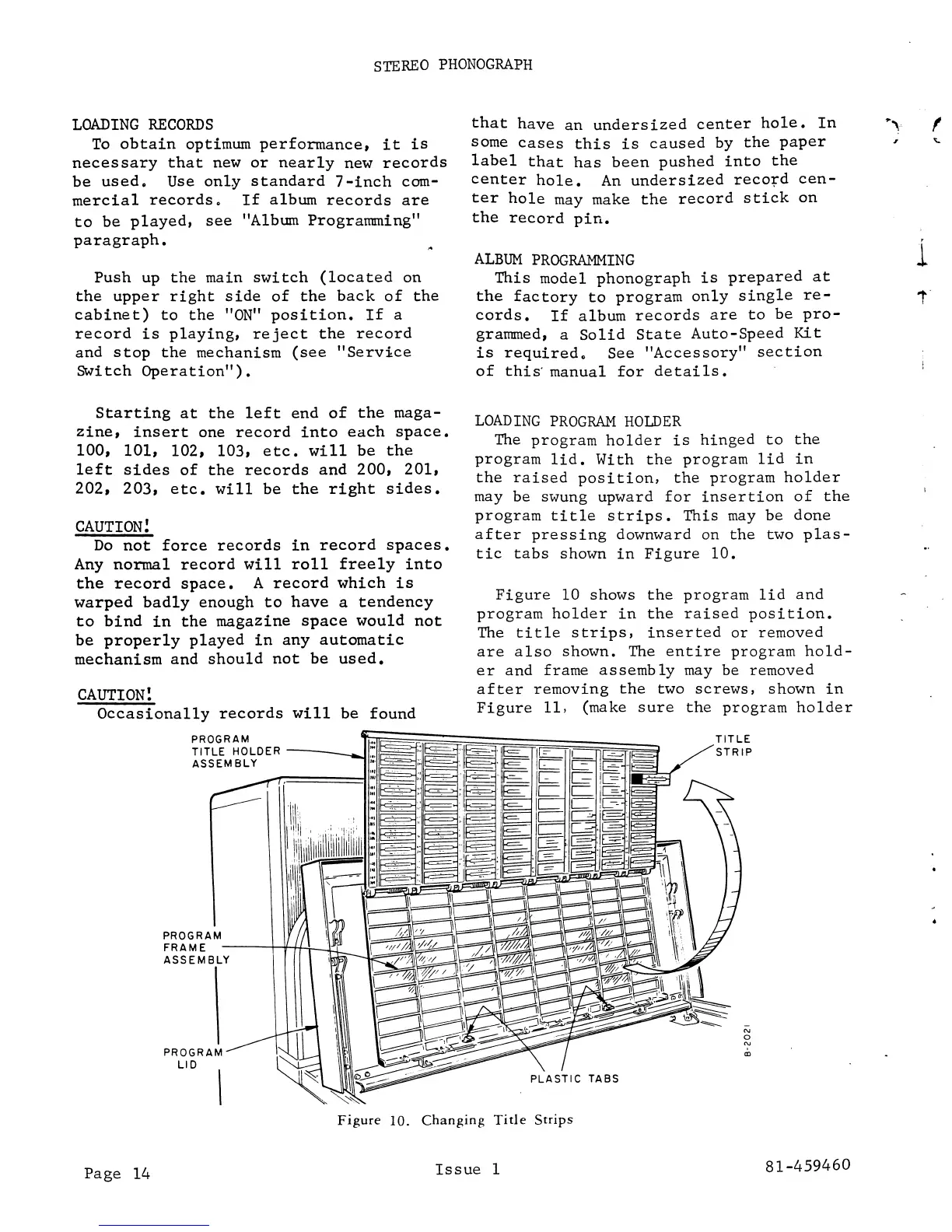 STEREO PHONOGRAPH

LOADING RECORDS

To obtain optimum performance, it is necessary that new or nearly new records be used. Use only standard 7-inch commercial records. If album records are to be played, see "Album Programming" paragraph.

Push up the main switch (located on the upper right side of the back of the cabinet) to the "ON" position. If a record is playing, reject the record and stop the mechanism (see "Service Switch Operation").

Starting at the left end of the magazine, insert one record into each space. 100, 101, 102, 103, etc. will be the left sides of the records and 200, 201, 202, 203, etc. will be the right sides.

CAUTION!

Do not force records in record spaces. Any normal record will roll freely into the record space. A record which is warped badly enough to have a tendency to bind in the magazine space would not be properly played in any automatic mechanism and should not be used.

CAUTION!

Occasionally records will be found that have an undersized center hole. In some cases this is caused by the paper label that has been pushed into the center hole. An undersized record center hole may make the record stick on the record pin.

ALBUM PROGRAMMING

This model phonograph is prepared at the factory to program only single records. If album records are to be programmed, a Solid State Auto-Speed Kit is required. See "Accessory" section of this manual for details.

LOADING PROGRAM HOLDER

The program holder is hinged to the program lid. With the program lid in the raised position, the program holder may be swung upward for insertion of the program title strips. This may be done after pressing downward on the two plastic tabs shown in Figure 10.

Figure 10 shows the program lid and program holder in the raised position. The title strips, inserted or removed are also shown. The entire program holder and frame assembly may be removed after removing the two screws, shown in Figure 11, (make sure the program holder

PROGRAM TITLE HOLDER ASSEMBLY

TITLE STRIP

PROGRAM FRAME ASSEMBLY

PROGRAM LID

PLASTIC TABS

B-2021

Figure 10. Changing Title Strips

Page 14

Issue 1

81-459460